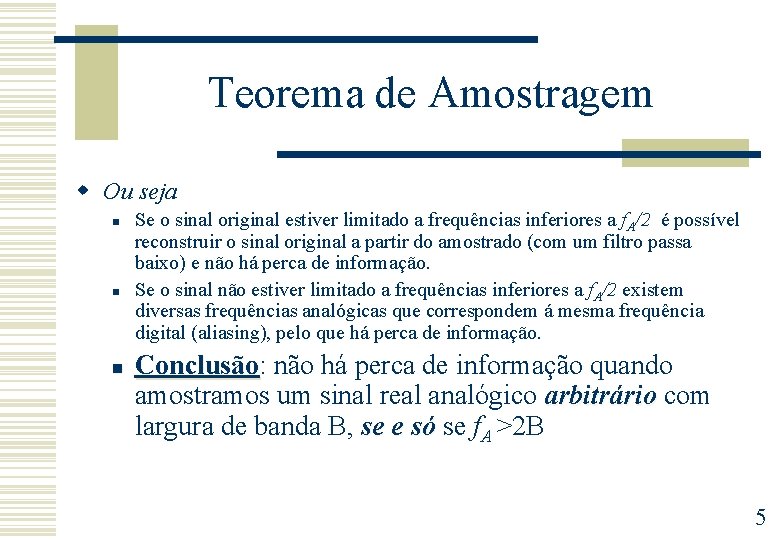 Teorema de Amostragem

Ou seja

Se o sinal original estiver limitado a frequências inferiores a $f_A/2$ é possível reconstruir o sinal original a partir do amostrado (com um filtro passa baixo) e não há perca de informação.

Se o sinal não estiver limitado a frequências inferiores a $f_A/2$ existem diversas frequências analógicas que correspondem á mesma frequência digital (aliasing), pelo que há perca de informação.

Conclusão: não há perca de informação quando amostramos um sinal real analógico arbitrário com largura de banda B, se e só se $f_A > 2B$

5